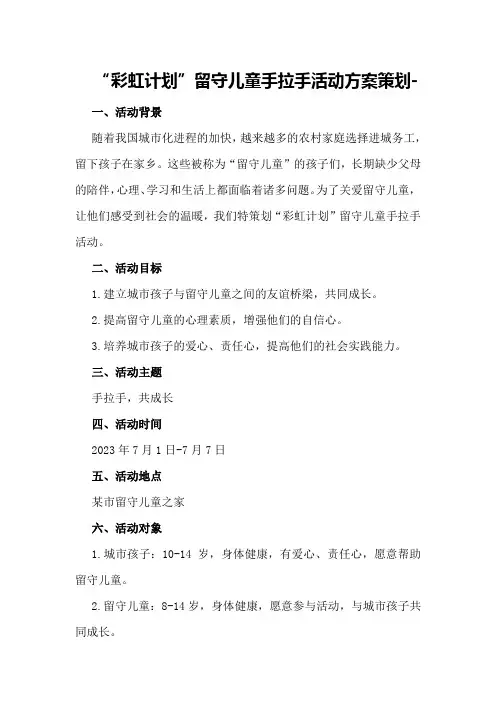 “彩虹计划”留守儿童手拉手活动方案策划-

一、活动背景

随着我国城市化进程的加快，越来越多的农村家庭选择进城务工，留下孩子在家乡。这些被称为“留守儿童”的孩子们，长期缺少父母的陪伴，心理、学习和生活上都面临着诸多问题。为了关爱留守儿童，让他们感受到社会的温暖，我们特策划“彩虹计划”留守儿童手拉手活动。

二、活动目标

1.建立城市孩子与留守儿童之间的友谊桥梁，共同成长。

2.提高留守儿童的心理素质，增强他们的自信心。

3.培养城市孩子的爱心、责任心，提高他们的社会实践能力。

三、活动主题

手拉手，共成长

四、活动时间

2023年7月1日-7月7日

五、活动地点

某市留守儿童之家

六、活动对象

1.城市孩子：10-14岁，身体健康，有爱心、责任心，愿意帮助留守儿童。

2.留守儿童：8-14岁，身体健康，愿意参与活动，与城市孩子共同成长。